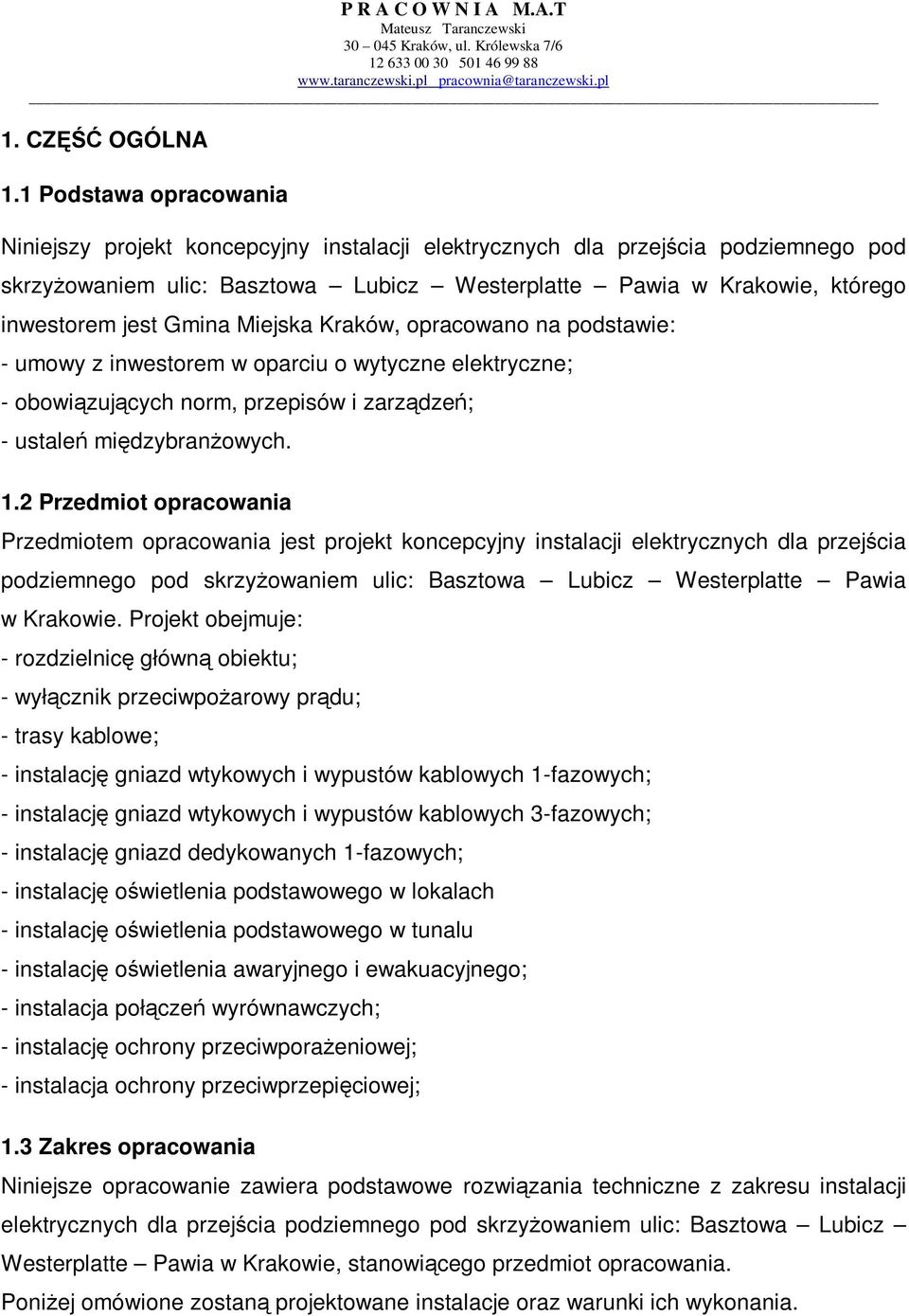 P R A C O W N I A M.A.T
Mateusz Taranczewski
30 – 045 Kraków, ul. Królewska 7/6
12 633 00 30 501 46 99 88
www.taranczewski.pl pracownia@taranczewski.pl

1. CZĘŚĆ OGÓLNA

1.1 Podstawa opracowania

Niniejszy projekt koncepcyjny instalacji elektrycznych dla przejścia podziemnego pod skrzyżowaniem ulic: Basztowa – Lubicz – Westerplatte – Pawia w Krakowie, którego inwestorem jest Gmina Miejska Kraków, opracowano na podstawie:
- umowy z inwestorem w oparciu o wytyczne elektryczne;
- obowiązujących norm, przepisów i zarządzeń;
- ustaleń międzybranżowych.

1.2 Przedmiot opracowania
Przedmiotem opracowania jest projekt koncepcyjny instalacji elektrycznych dla przejścia podziemnego pod skrzyżowaniem ulic: Basztowa – Lubicz – Westerplatte – Pawia w Krakowie. Projekt obejmuje:
- rozdzielnicę główną obiektu;
- wyłącznik przeciwpożarowy prądu;
- trasy kablowe;
- instalację gniazd wtykowych i wypustów kablowych 1-fazowych;
- instalację gniazd wtykowych i wypustów kablowych 3-fazowych;
- instalację gniazd dedykowanych 1-fazowych;
- instalację oświetlenia podstawowego w lokalach
- instalację oświetlenia podstawowego w tunalu
- instalację oświetlenia awaryjnego i ewakuacyjnego;
- instalacja połączeń wyrównawczych;
- instalację ochrony przeciwporażeniowej;
- instalacja ochrony przeciwprzepięciowej;

1.3 Zakres opracowania
Niniejsze opracowanie zawiera podstawowe rozwiązania techniczne z zakresu instalacji elektrycznych dla przejścia podziemnego pod skrzyżowaniem ulic: Basztowa – Lubicz – Westerplatte – Pawia w Krakowie, stanowiącego przedmiot opracowania.
Poniżej omówione zostaną projektowane instalacje oraz warunki ich wykonania.